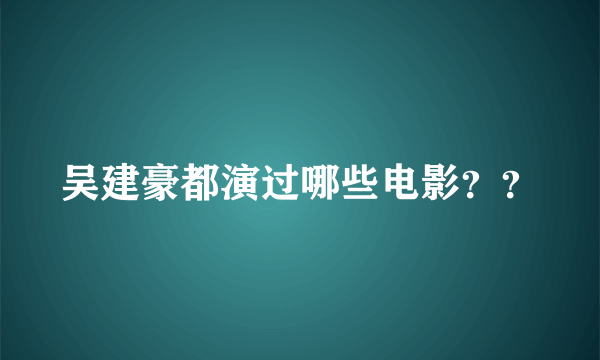 吴建豪都演过哪些电影？？